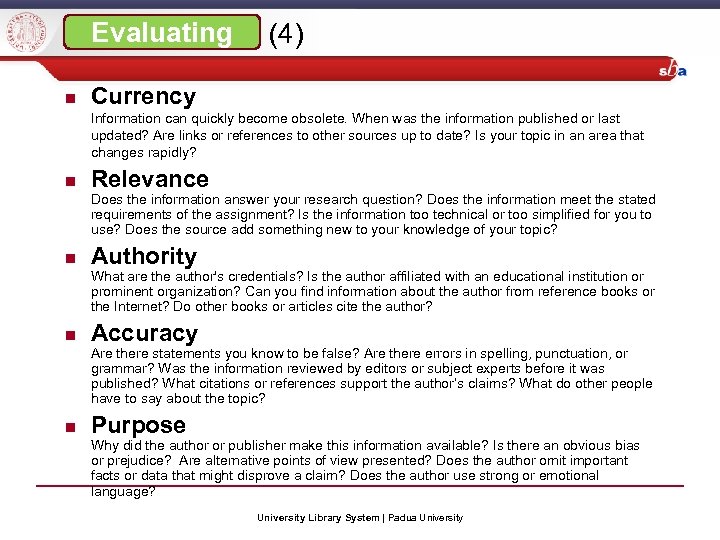 Evaluating (4)

sba

Currency
Information can quickly become obsolete. When was the information published or last updated? Are links or references to other sources up to date? Is your topic in an area that changes rapidly?

Relevance
Does the information answer your research question? Does the information meet the stated requirements of the assignment? Is the information too technical or too simplified for you to use? Does the source add something new to your knowledge of your topic?

Authority
What are the author's credentials? Is the author affiliated with an educational institution or prominent organization? Can you find information about the author from reference books or the Internet? Do other books or articles cite the author?

Accuracy
Are there statements you know to be false? Are there errors in spelling, punctuation, or grammar? Was the information reviewed by editors or subject experts before it was published? What citations or references support the author's claims? What do other people have to say about the topic?

Purpose
Why did the author or publisher make this information available? Is there an obvious bias or prejudice? Are alternative points of view presented? Does the author omit important facts or data that might disprove a claim? Does the author use strong or emotional language?

University Library System | Padua University